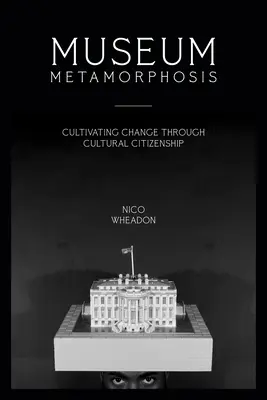 MUSEUM
METAMORPHOSIS

CULTIVATING CHANGE THROUGH CULTURAL CITIZENSHIP

NICO
WHEADON